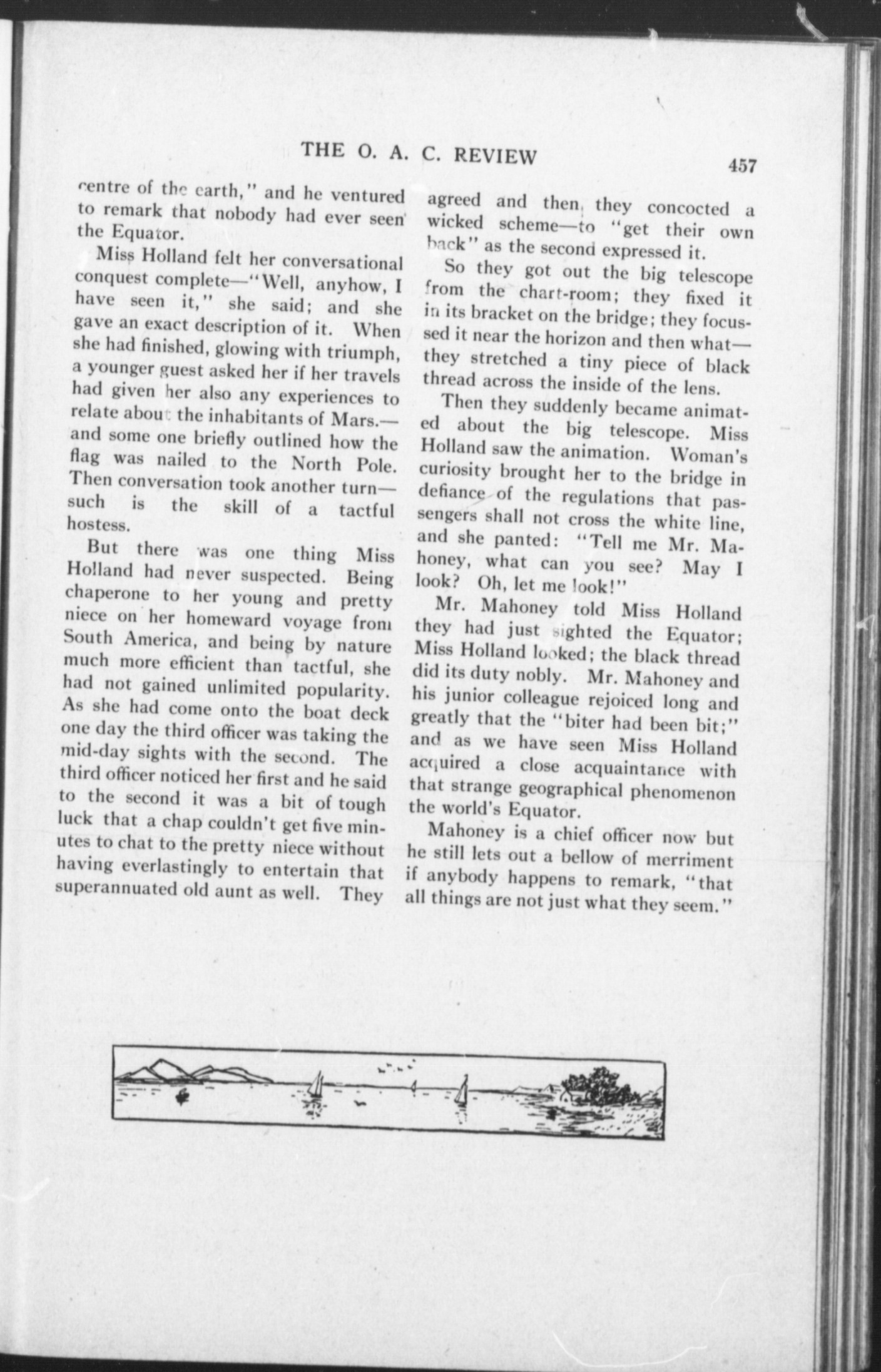 THE O. A. C. REVIEW 457

centre of the earth," and he ventured to remark that nobody had ever seen the Equator.

Miss Holland felt her conversational conquest complete—"Well, anyhow, I have seen it," she said; and she gave an exact description of it. When she had finished, glowing with triumph, a younger guest asked her if her travels had given her also any experiences to relate about the inhabitants of Mars.—and some one briefly outlined how the flag was nailed to the North Pole. Then conversation took another turn—such is the skill of a tactful hostess.

But there was one thing Miss Holland had never suspected. Being chaperone to her young and pretty niece on her homeward voyage from South America, and being by nature much more efficient than tactful, she had not gained unlimited popularity. As she had come onto the boat deck one day the third officer was taking the mid-day sights with the second. The third officer noticed her first and he said to the second it was a bit of tough luck that a chap couldn't get five minutes to chat to the pretty niece without having everlastingly to entertain that superannuated old aunt as well. They agreed and then they concocted a wicked scheme—to "get their own back" as the second expressed it.

So they got out the big telescope from the chart-room; they fixed it in its bracket on the bridge; they focussed it near the horizon and then what—they stretched a tiny piece of black thread across the inside of the lens.

Then they suddenly became animated about the big telescope. Miss Holland saw the animation. Woman's curiosity brought her to the bridge in defiance of the regulations that passengers shall not cross the white line, and she panted: "Tell me Mr. Mahoney, what can you see? May I look? Oh, let me look!"

Mr. Mahoney told Miss Holland they had just sighted the Equator; Miss Holland looked; the black thread did its duty nobly. Mr. Mahoney and his junior colleague rejoiced long and greatly that the "biter had been bit;" and as we have seen Miss Holland acquired a close acquaintance with that strange geographical phenomenon the world's Equator.

Mahoney is a chief officer now but he still lets out a bellow of merriment if anybody happens to remark, "that all things are not just what they seem."